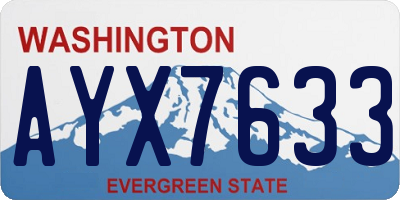 WASHINGTON
AYX7633
EVERGREEN STATE